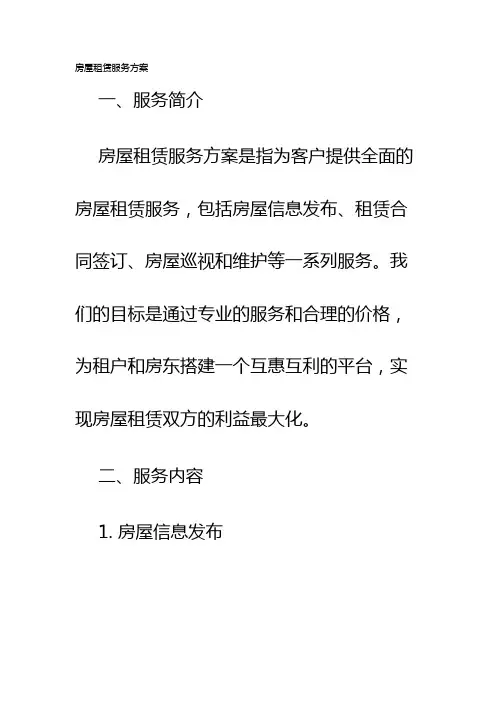 房屋租赁服务方案

一、服务简介

房屋租赁服务方案是指为客户提供全面的房屋租赁服务，包括房屋信息发布、租赁合同签订、房屋巡视和维护等一系列服务。我们的目标是通过专业的服务和合理的价格，为租户和房东搭建一个互惠互利的平台，实现房屋租赁双方的利益最大化。

二、服务内容

1. 房屋信息发布